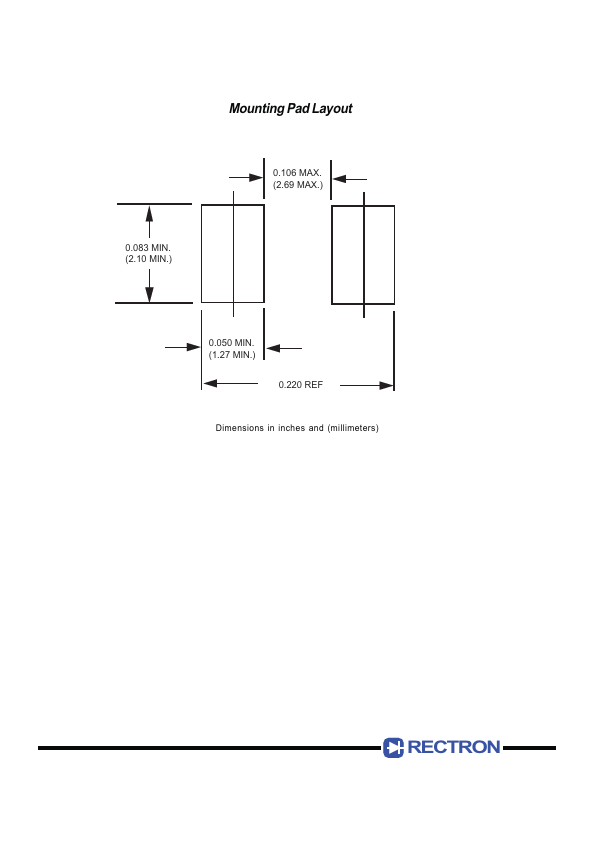 Mounting Pad Layout

0.106 MAX.
(2.69 MAX.)

0.083 MIN.
(2.10 MIN.)

0.050 MIN.
(1.27 MIN.)

0.220 REF

Dimensions in inches and (millimeters)

RECTRON